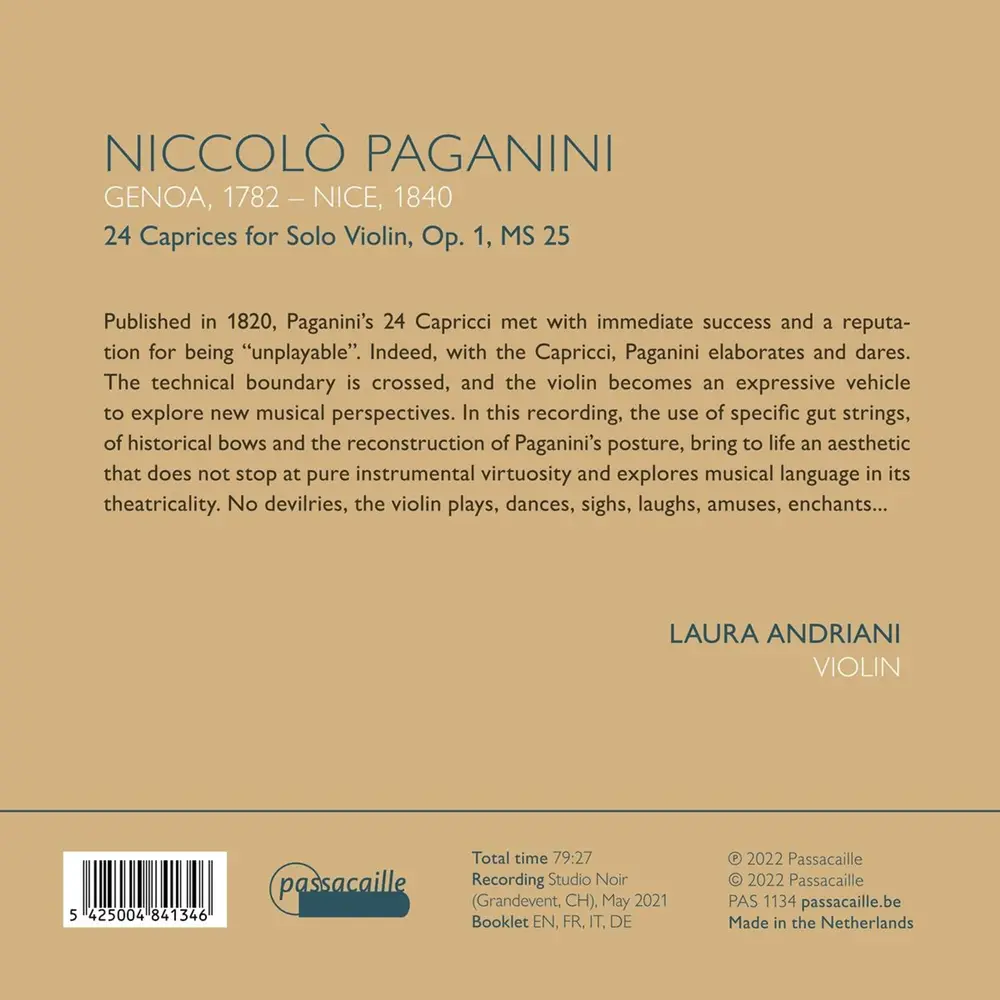 NICCOLÒ PAGANINI
GENOA, 1782 – NICE, 1840
24 Caprices for Solo Violin, Op. 1, MS 25

Published in 1820, Paganini's 24 Capricci met with immediate success and a reputation for being "unplayable". Indeed, with the Capricci, Paganini elaborates and dares. The technical boundary is crossed, and the violin becomes an expressive vehicle to explore new musical perspectives. In this recording, the use of specific gut strings, of historical bows and the reconstruction of Paganini's posture, bring to life an aesthetic that does not stop at pure instrumental virtuosity and explores musical language in its theatricality. No devilries, the violin plays, dances, sighs, laughs, amuses, enchants...

LAURA ANDRIANI
VIOLIN

5 425004 841346

passacaille

Total time 79:27
Recording Studio Noir (Grandevent, CH), May 2021
Booklet EN, FR, IT, DE

℗ 2022 Passacaille
© 2022 Passacaille
PAS 1134 passacaille.be
Made in the Netherlands